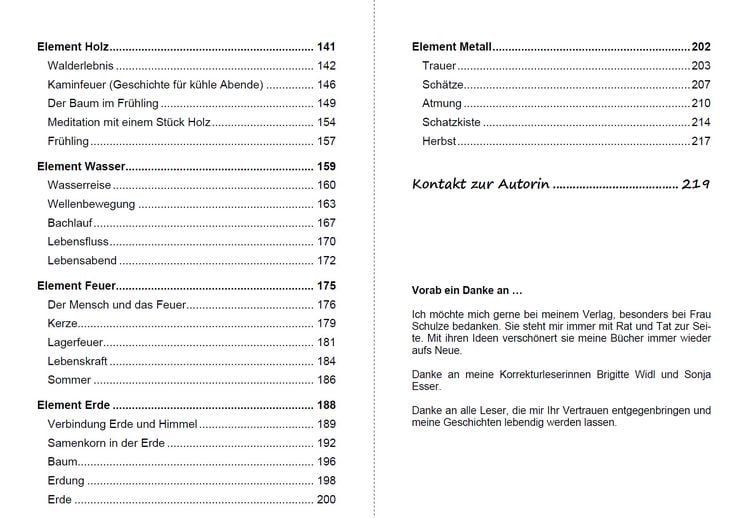 Element Holz 141
Walderlebnis 142
Kaminfeuer (Geschichte für kühle Abende) 146
Der Baum im Frühling 149
Meditation mit einem Stück Holz 154
Frühling 157

Element Wasser 159
Wasserreise 160
Wellenbewegung 163
Bachlauf 167
Lebensfluss 170
Lebensabend 172

Element Feuer 175
Der Mensch und das Feuer 176
Kerze 179
Lagerfeuer 181
Lebenskraft 184
Sommer 186

Element Erde 188
Verbindung Erde und Himmel 189
Samenkorn in der Erde 192
Baum 196
Erdung 198
Erde 200

Element Metall 202
Trauer 203
Schätze 207
Atmung 210
Schatzkiste 214
Herbst 217

Kontakt zur Autorin 219

Vorab ein Danke an …

Ich möchte mich gerne bei meinem Verlag, besonders bei Frau Schulze bedanken. Sie steht mir immer mit Rat und Tat zur Seite. Mit ihren Ideen verschönert sie meine Bücher immer wieder aufs Neue.

Danke an meine Korrekturleserinnen Brigitte Widl und Sonja Esser.

Danke an alle Leser, die mir Ihr Vertrauen entgegenbringen und meine Geschichten lebendig werden lassen.